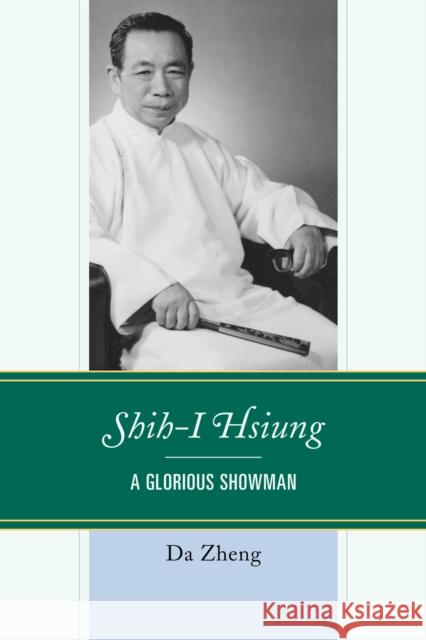 Shih-I Hsiung

A GLORIOUS SHOWMAN

Da Zheng